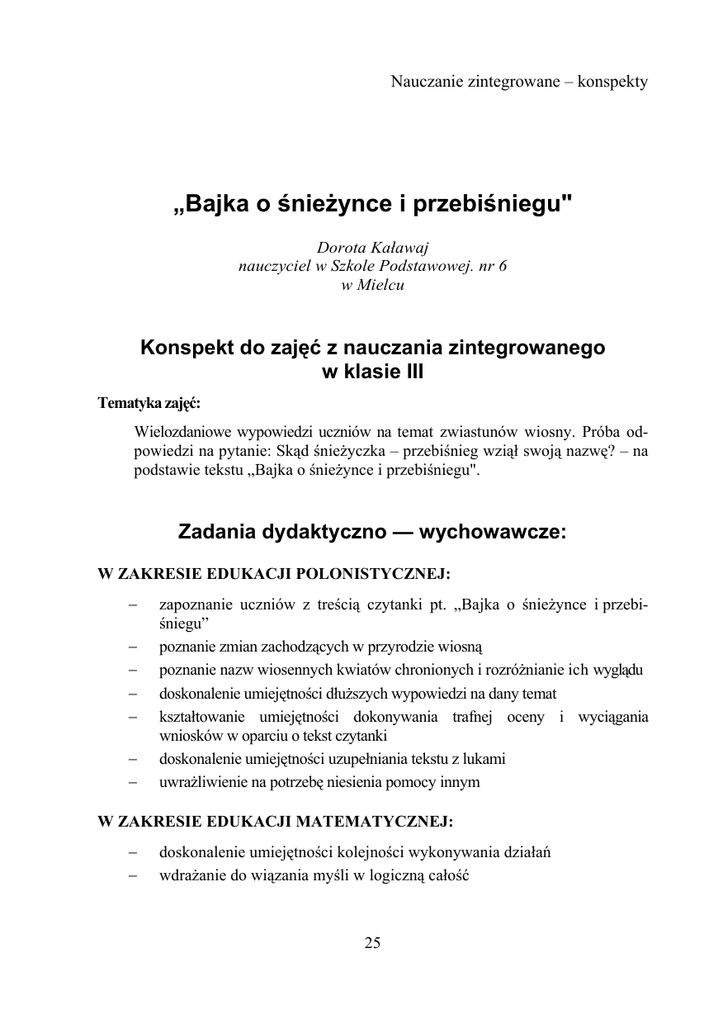 Nauczanie zintegrowane – konspekty

„Bajka o śnieżynce i przebiśniegu"

Dorota Kaławaj
nauczyciel w Szkole Podstawowej. nr 6
w Mielcu

Konspekt do zajęć z nauczania zintegrowanego
w klasie III

Tematyka zajęć:

Wielozdaniowe wypowiedzi uczniów na temat zwiastunów wiosny. Próba odpowiedzi na pytanie: Skąd śnieżyczka – przebiśnieg wziął swoją nazwę? – na podstawie tekstu „Bajka o śnieżynce i przebiśniegu".

Zadania dydaktyczno — wychowawcze:

W ZAKRESIE EDUKACJI POLONISTYCZNEJ:

– zapoznanie uczniów z treścią czytanki pt. „Bajka o śnieżynce i przebiśniegu”
– poznanie zmian zachodzących w przyrodzie wiosną
– poznanie nazw wiosennych kwiatów chronionych i rozróżnianie ich wyglądu
– doskonalenie umiejętności dłuższych wypowiedzi na dany temat
– kształtowanie umiejętności dokonywania trafnej oceny i wyciągania wniosków w oparciu o tekst czytanki
– doskonalenie umiejętności uzupełniania tekstu z lukami
– uwrażliwienie na potrzebę niesienia pomocy innym

W ZAKRESIE EDUKACJI MATEMATYCZNEJ:

– doskonalenie umiejętności kolejności wykonywania działań
– wdrażanie do wiązania myśli w logiczną całość

25